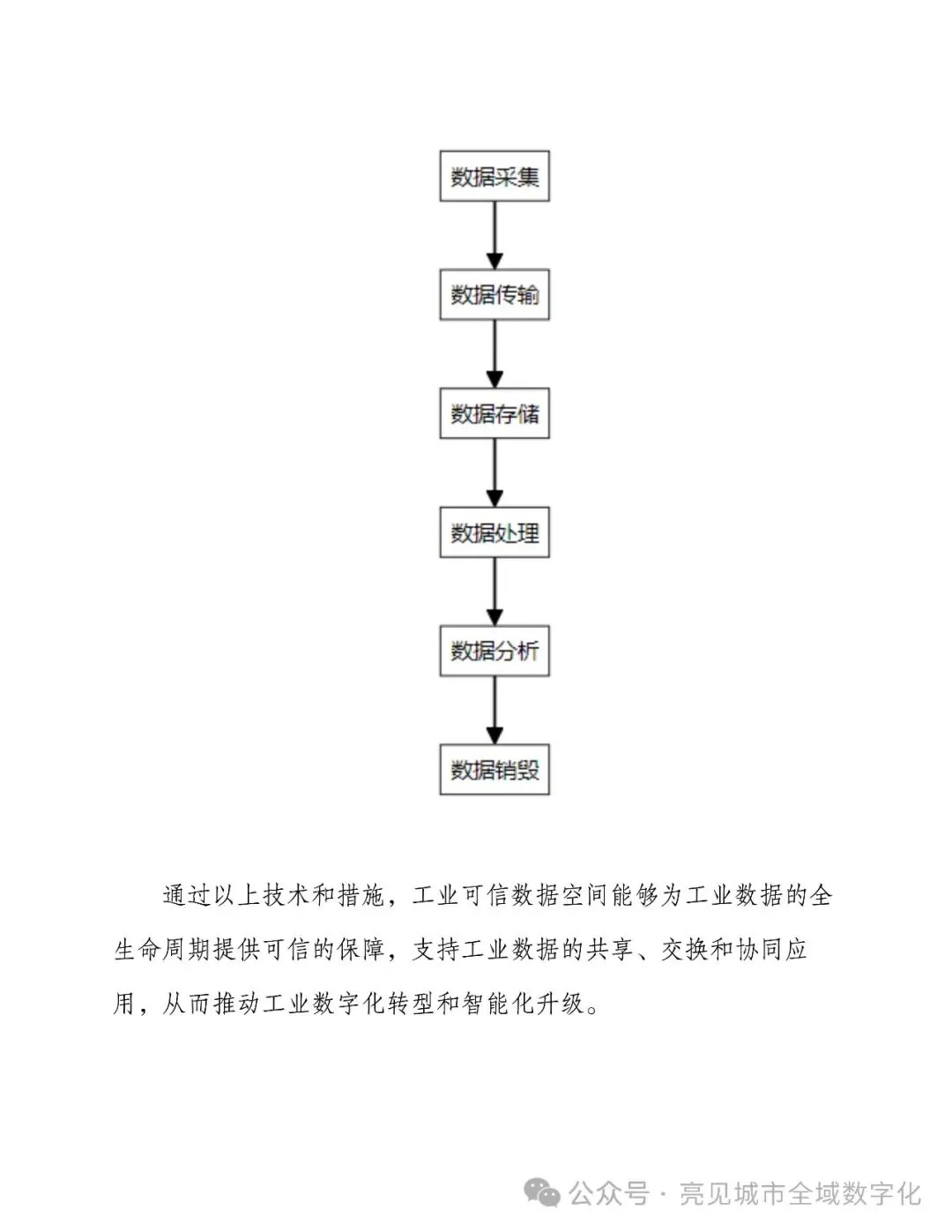 数据采集

数据传输

数据存储

数据处理

数据分析

数据销毁

通过以上技术和措施，工业可信数据空间能够为工业数据的全生命周期提供可信的保障，支持工业数据的共享、交换和协同应用，从而推动工业数字化转型和智能化升级。

公众号 · 亮见城市全域数字化